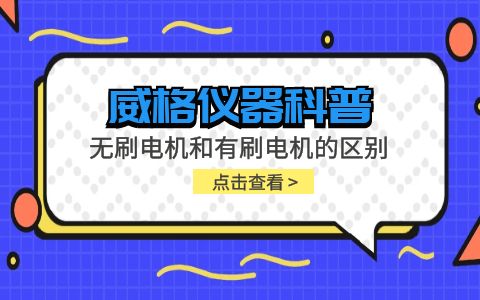 威格仪器科普

无刷电机和有刷电机的区别

点击查看 >